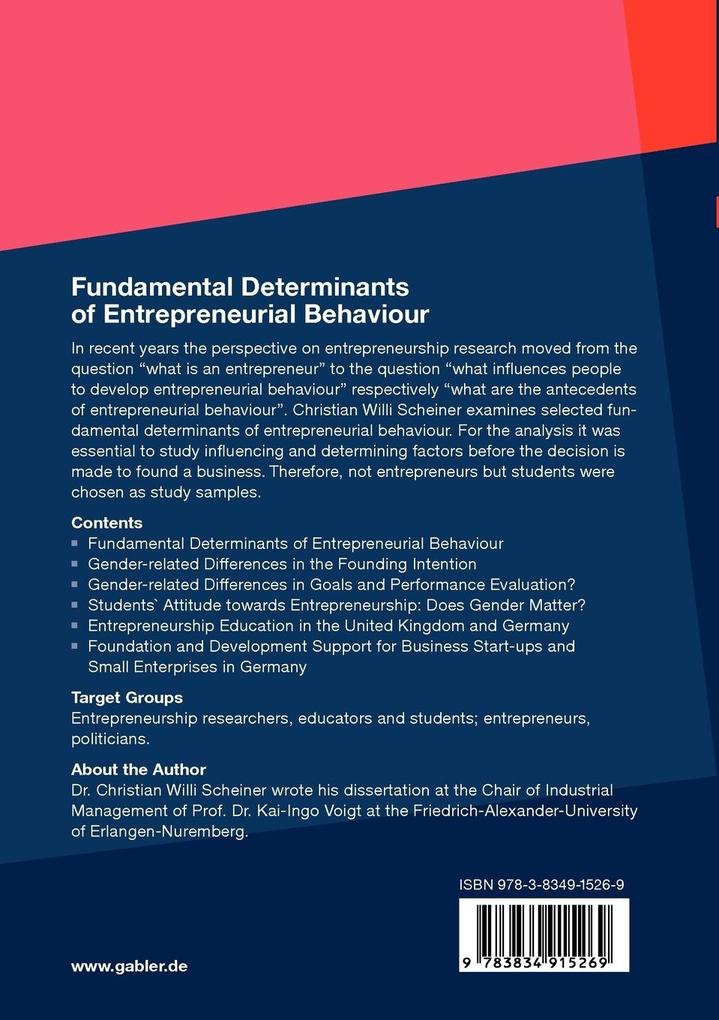 Fundamental Determinants of Entrepreneurial Behaviour

In recent years the perspective on entrepreneurship research moved from the question “what is an entrepreneur” to the question “what influences people to develop entrepreneurial behaviour” respectively “what are the antecedents of entrepreneurial behaviour”. Christian Willi Scheiner examines selected fundamental determinants of entrepreneurial behaviour. For the analysis it was essential to study influencing and determining factors before the decision is made to found a business. Therefore, not entrepreneurs but students were chosen as study samples.

Contents
▪ Fundamental Determinants of Entrepreneurial Behaviour
▪ Gender-related Differences in the Founding Intention
▪ Gender-related Differences in Goals and Performance Evaluation?
▪ Students` Attitude towards Entrepreneurship: Does Gender Matter?
▪ Entrepreneurship Education in the United Kingdom and Germany
▪ Foundation and Development Support for Business Start-ups and Small Enterprises in Germany

Target Groups
Entrepreneurship researchers, educators and students; entrepreneurs, politicians.

About the Author
Dr. Christian Willi Scheiner wrote his dissertation at the Chair of Industrial Management of Prof. Dr. Kai-Ingo Voigt at the Friedrich-Alexander-University of Erlangen-Nuremberg.

ISBN 978-3-8349-1526-9

9 783834 915269

www.gabler.de